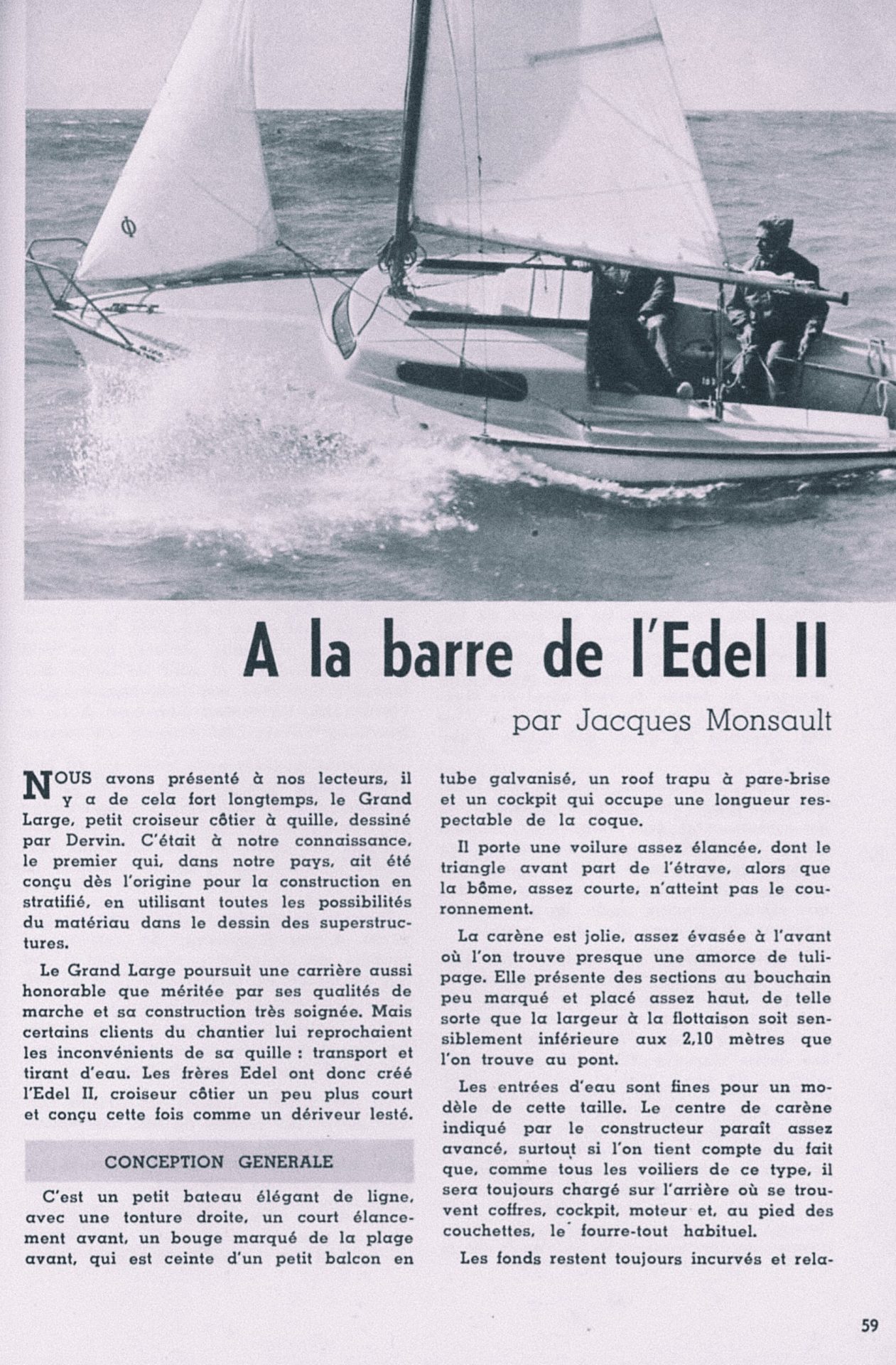 A la barre de l'Edel II

par Jacques Monsault

NOUS avons présenté à nos lecteurs, il y a de cela fort longtemps, le Grand Large, petit croiseur côtier à quille, dessiné par Dervin. C'était à notre connaissance, le premier qui, dans notre pays, ait été conçu dès l'origine pour la construction en stratifié, en utilisant toutes les possibilités du matériau dans le dessin des superstructures.

Le Grand Large poursuit une carrière aussi honorable que méritée par ses qualités de marche et sa construction très soignée. Mais certains clients du chantier lui reprochaient les inconvénients de sa quille : transport et tirant d'eau. Les frères Edel ont donc créé l'Edel II, croiseur côtier un peu plus court et conçu cette fois comme un dériveur lesté.

CONCEPTION GENERALE

C'est un petit bateau élégant de ligne, avec une tonture droite, un court élancement avant, un bouge marqué de la plage avant, qui est ceinte d'un petit balcon en tube galvanisé, un roof trapu à pare-brise et un cockpit qui occupe une longueur respectable de la coque.

Il porte une voilure assez élancée, dont le triangle avant part de l'étrave, alors que la bôme, assez courte, n'atteint pas le couronnement.

La carène est jolie, assez évasée à l'avant où l'on trouve presque une amorce de tulipage. Elle présente des sections au bouchain peu marqué et placé assez haut, de telle sorte que la largeur à la flottaison soit sensiblement inférieure aux 2,10 mètres que l'on trouve au pont.

Les entrées d'eau sont fines pour un modèle de cette taille. Le centre de carène indiqué par le constructeur paraît assez avancé, surtout si l'on tient compte du fait que, comme tous les voiliers de ce type, il sera toujours chargé sur l'arrière où se trouvent coffres, cockpit, moteur et, au pied des couchettes, le fourre-tout habituel.

Les fonds restent toujours incurvés et rela-

59